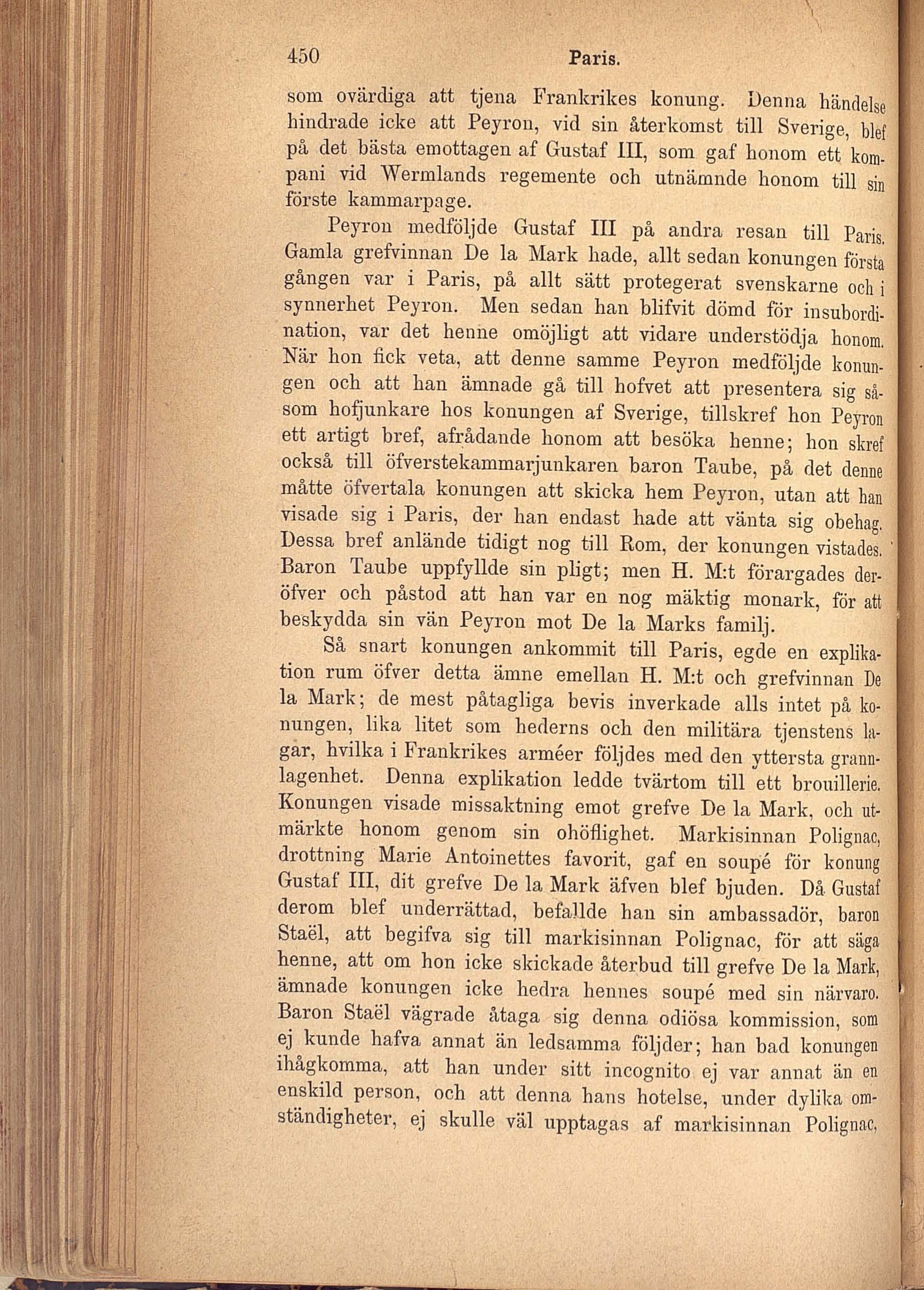 450 Paris.

som ovärdiga att tjena Frankrikes konung. Denna händelse hindrade icke att Peyron, vid sin återkomst till Sverige, blef på det bästa emottagen af Gustaf III, som gaf honom ett kompani vid Wermlands regemente och utnämnde honom till sin förste kammarpage.

Peyron medföljde Gustaf III på andra resan till Paris. Gamla grefvinnan De la Mark hade, allt sedan konungen första gången var i Paris, på allt sätt protegerat svenskarne och i synnerhet Peyron. Men sedan han blifvit dömd för insubordination, var det henne omöjligt att vidare understödja honom. När hon fick veta, att denne samme Peyron medföljde konungen och att han ämnade gå till hofvet att presentera sig såsom hofjunkare hos konungen af Sverige, tillskref hon Peyron ett artigt bref, afrådande honom att besöka henne; hon skref också till öfverstekammarjunkaren baron Taube, på det denne måtte öfvertala konungen att skicka hem Peyron, utan att han visade sig i Paris, der han endast hade att vänta sig obehag. Dessa bref anlände tidigt nog till Rom, der konungen vistades. Baron Taube uppfyllde sin pligt; men H. M:t förargades deröfver och påstod att han var en nog mäktig monark, för att beskydda sin vän Peyron mot De la Marks familj.

Så snart konungen ankommit till Paris, egde en explikation rum öfver detta ämne emellan H. M:t och grefvinnan De la Mark; de mest påtagliga bevis inverkade alls intet på konungen, lika litet som hederns och den militära tjenstens lagar, hvilka i Frankrikes arméer följdes med den yttersta grannlagenhet. Denna explikation ledde tvärtom till ett brouillerie. Konungen visade missaktning emot grefve De la Mark, och utmärkte honom genom sin ohöflighet. Markisinnan Polignac, drottning Marie Antoinettes favorit, gaf en soupé för konung Gustaf III, dit grefve De la Mark äfven blef bjuden. Då Gustaf derom blef underrättad, befallde han sin ambassadör, baron Staël, att begifva sig till markisinnan Polignac, för att säga henne, att om hon icke skickade återbud till grefve De la Mark, ämnade konungen icke hedra hennes soupé med sin närvaro. Baron Staël vägrade åtaga sig denna odiösa kommission, som ej kunde hafva annat än ledsamma följder; han bad konungen ihågkomma, att han under sitt incognito ej var annat än en enskild person, och att denna hans hotelse, under dylika omständigheter, ej skulle väl upptagas af markisinnan Polignac,